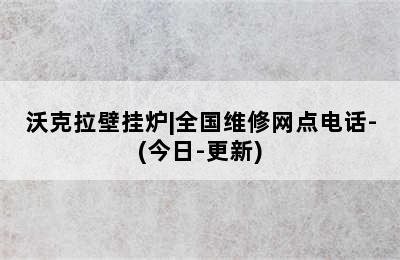 沃克拉壁挂炉|全国维修网点电话-(今日-更新)